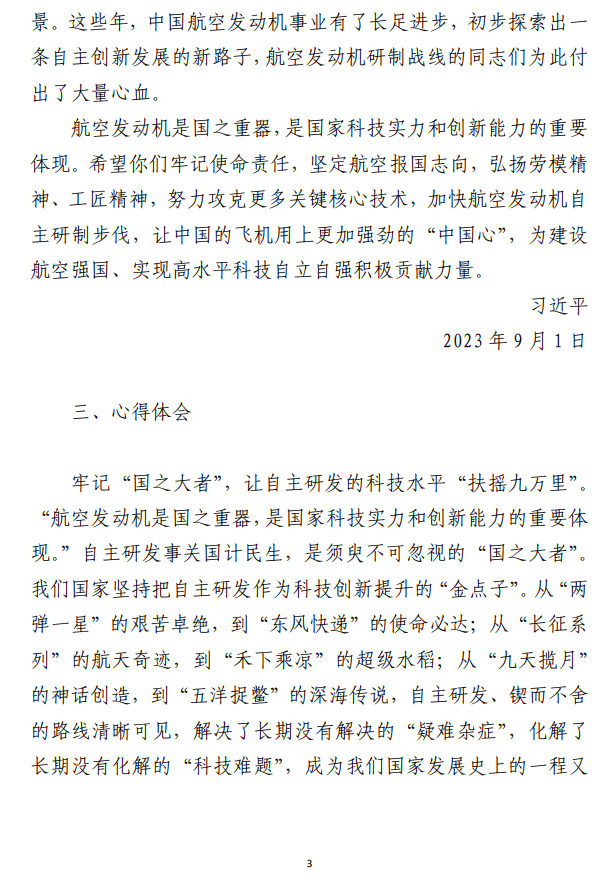 景。这些年，中国航空发动机事业有了长足进步，初步探索出一条自主创新发展的新路子，航空发动机研制战线的同志们为此付出了大量心血。

航空发动机是国之重器，是国家科技实力和创新能力的重要体现。希望你们牢记使命责任，坚定航空报国志向，弘扬劳模精神、工匠精神，努力攻克更多关键核心技术，加快航空发动机自主研制步伐，让中国的飞机用上更加强劲的“中国心”，为建设航空强国、实现高水平科技自立自强积极贡献力量。

习近平

2023 年 9 月 1 日

三、心得体会

牢记“国之大者”，让自主研发的科技水平“扶摇九万里”。“航空发动机是国之重器，是国家科技实力和创新能力的重要体现。”自主研发事关国计民生，是须臾不可忽视的“国之大者”。我们国家坚持把自主研发作为科技创新提升的“金点子”。从“两弹一星”的艰苦卓绝，到“东风快递”的使命必达；从“长征系列”的航天奇迹，到“禾下乘凉”的超级水稻；从“九天揽月”的神话创造，到“五洋捉鳖”的深海传说，自主研发、锲而不舍的路线清晰可见，解决了长期没有解决的“疑难杂症”，化解了长期没有化解的“科技难题”，成为我们国家发展史上的一程又

3